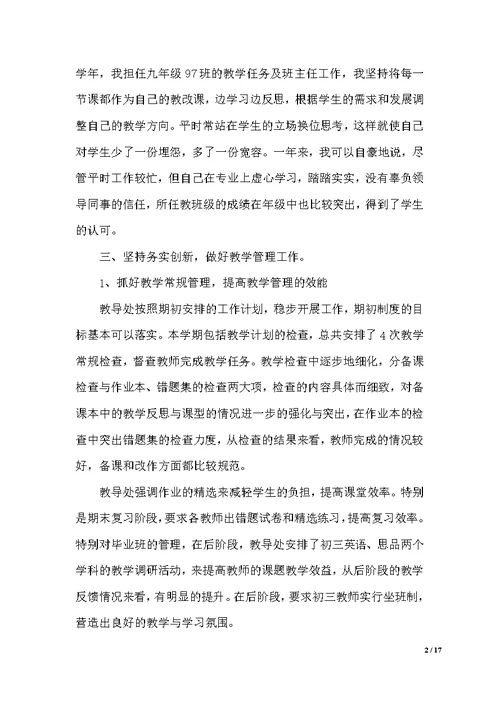 学年，我担任九年级97班的教学任务及班主任工作，我坚持将每一节课都作为自己的教改课，边学习边反思，根据学生的需求和发展调整自己的教学方向。平时常站在学生的立场换位思考，这样就使自己对学生少了一份埋怨，多了一份宽容。一年来，我可以自豪地说，尽管平时工作较忙，但自己在专业上虚心学习，踏踏实实，没有辜负领导同事的信任，所任教班级的成绩在年级中也比较突出，得到了学生的认可。

三、坚持务实创新，做好教学管理工作。

1、抓好教学常规管理，提高教学管理的效能

教导处按照期初安排的工作计划，稳步开展工作，期初制度的目标基本可以落实。本学期包括教学计划的检查，总共安排了4次教学常规检查，督查教师完成教学任务。教学检查中逐步地细化，分备课检查与作业本、错题集的检查两大项，检查的内容具体而细致，对备课本中的教学反思与课型的情况进一步的强化与突出，在作业本的检查中突出错题集的检查力度，从检查的结果来看，教师完成的情况较好，备课和改作方面都比较规范。

教导处强调作业的精选来减轻学生的负担，提高课堂效率。特别是期末复习阶段，要求各教师出错题试卷和精选练习，提高复习效率。特别对毕业班的管理，在后阶段，教导处安排了初三英语、思品两个学科的教学调研活动，来提高教师的课题教学效益，从后阶段的教学反馈情况来看，有明显的提升。在后阶段，要求初三教师实行坐班制，营造出良好的教学与学习氛围。

2 / 17